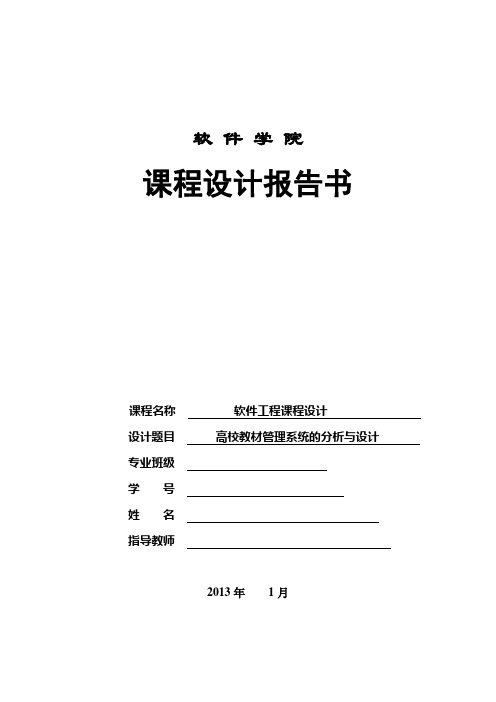 软 件 学 院

课程设计报告书

课程名称 软件工程课程设计

设计题目 高校教材管理系统的分析与设计

专业班级

学 号

姓 名

指导教师

2013 年 1 月